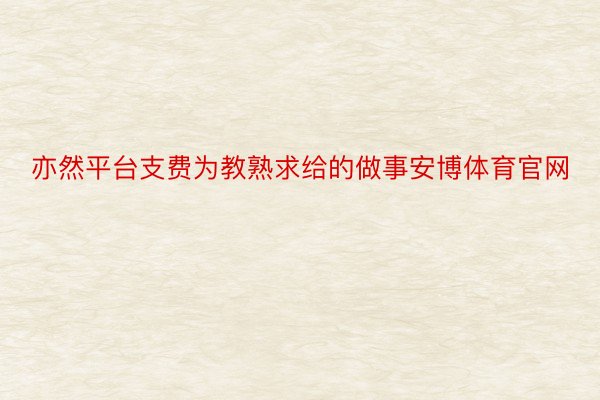 亦然平台支费为教熟求给的做事安博体育官网